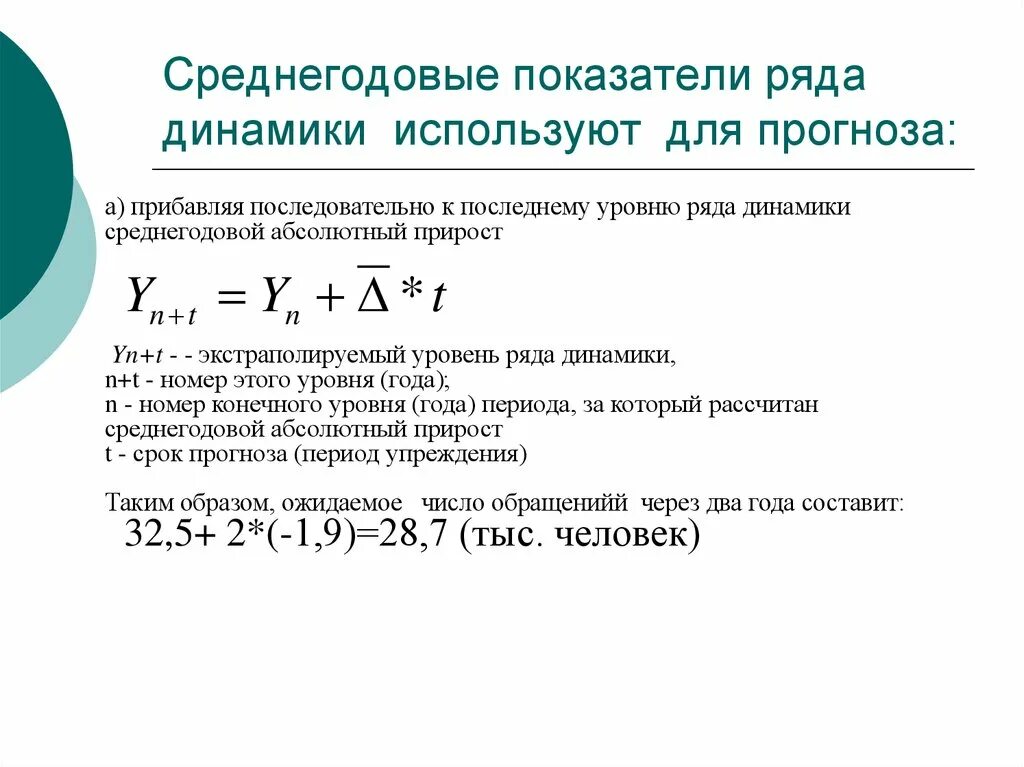 Среднегодовые показатели ряда динамики используют для прогноза:

а) прибавляя последовательно к последнему уровню ряда динамики среднегодовой абсолютный прирост

$Y_{n+t} = Y_n + \overline{\Delta} * t$

Yn+t - - экстраполируемый уровень ряда динамики,
n+t - номер этого уровня (года);
n - номер конечного уровня (года) периода, за который рассчитан среднегодовой абсолютный прирост
t - срок прогноза (период упреждения)

Таким образом, ожидаемое число обращенийй через два года составит:
32,5+ 2*(-1,9)=28,7 (тыс. человек)